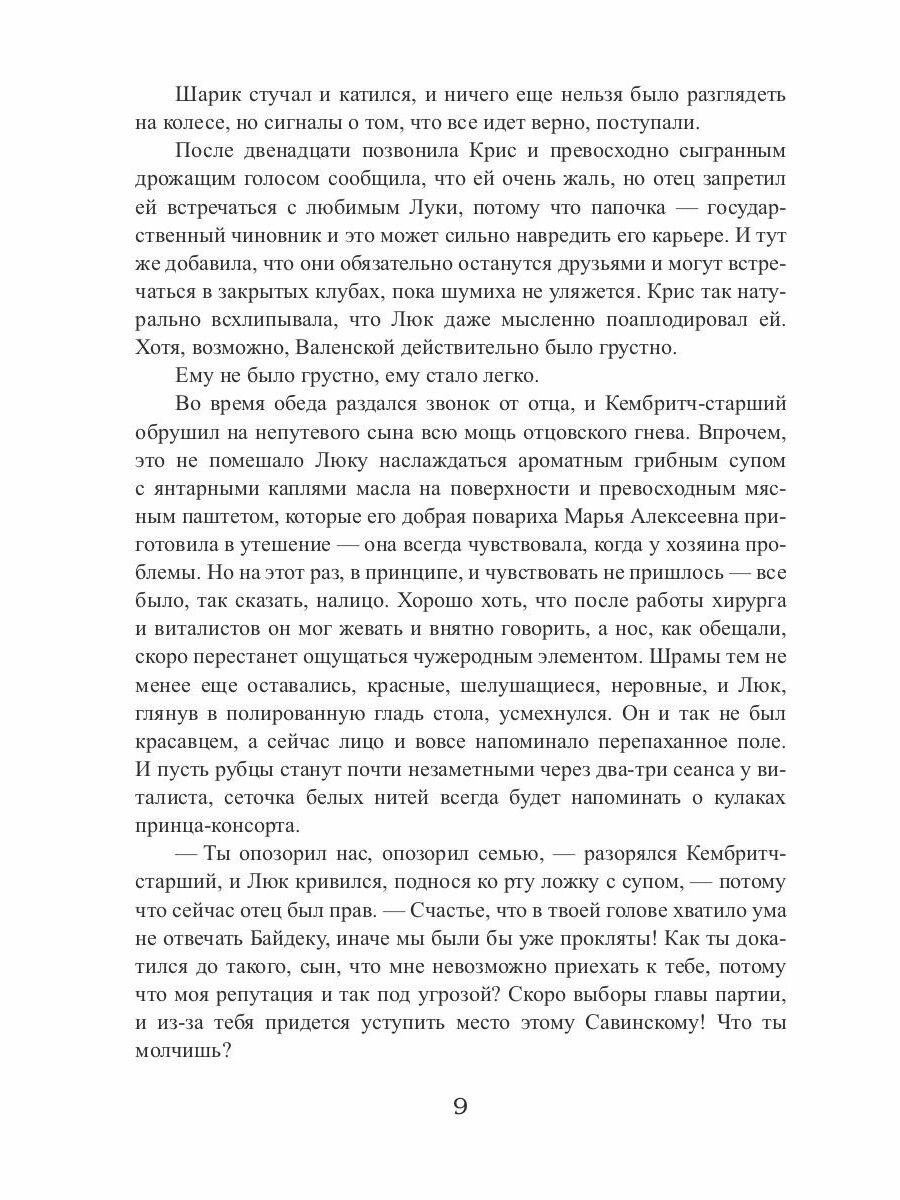 Шарик стучал и катился, и ничего еще нельзя было разглядеть на колесе, но сигналы о том, что все идет верно, поступали.

После двенадцати позвонила Крис и превосходно сыгранным дрожащим голосом сообщила, что ей очень жаль, но отец запретил ей встречаться с любимым Луки, потому что папочка — государственный чиновник и это может сильно навредить его карьере. И тут же добавила, что они обязательно останутся друзьями и могут встречаться в закрытых клубах, пока шумиха не уляжется. Крис так натурально всхлипывала, что Люк даже мысленно поаплодировал ей. Хотя, возможно, Валенской действительно было грустно.

Ему не было грустно, ему стало легко.

Во время обеда раздался звонок от отца, и Кембритч-старший обрушил на непутевого сына всю мощь отцовского гнева. Впрочем, это не помешало Люку наслаждаться ароматным грибным супом с янтарными каплями масла на поверхности и превосходным мясным паштетом, которые его добрая повариха Марья Алексеевна приготовила в утешение — она всегда чувствовала, когда у хозяина проблемы. Но на этот раз, в принципе, и чувствовать не пришлось — все было, так сказать, налицо. Хорошо хоть, что после работы хирурга и виталистов он мог жевать и внятно говорить, а нос, как обещали, скоро перестанет ощущаться чужеродным элементом. Шрамы тем не менее еще оставались, красные, шелушащиеся, неровные, и Люк, глянув в полированную гладь стола, усмехнулся. Он и так не был красавцем, а сейчас лицо и вовсе напоминало перепаханное поле. И пусть рубцы станут почти незаметными через два-три сеанса у виталиста, сеточка белых нитей всегда будет напоминать о кулаках принца-консорта.

— Ты опозорил нас, опозорил семью, — разорялся Кембритч-старший, и Люк кривился, поднося ко рту ложку с супом, — потому что сейчас отец был прав. — Счастье, что в твоей голове хватило ума не отвечать Байдеку, иначе мы были бы уже прокляты! Как ты докатился до такого, сын, что мне невозможно приехать к тебе, потому что моя репутация и так под угрозой? Скоро выборы главы партии, и из-за тебя придется уступить место этому Савинскому! Что ты молчишь?

9